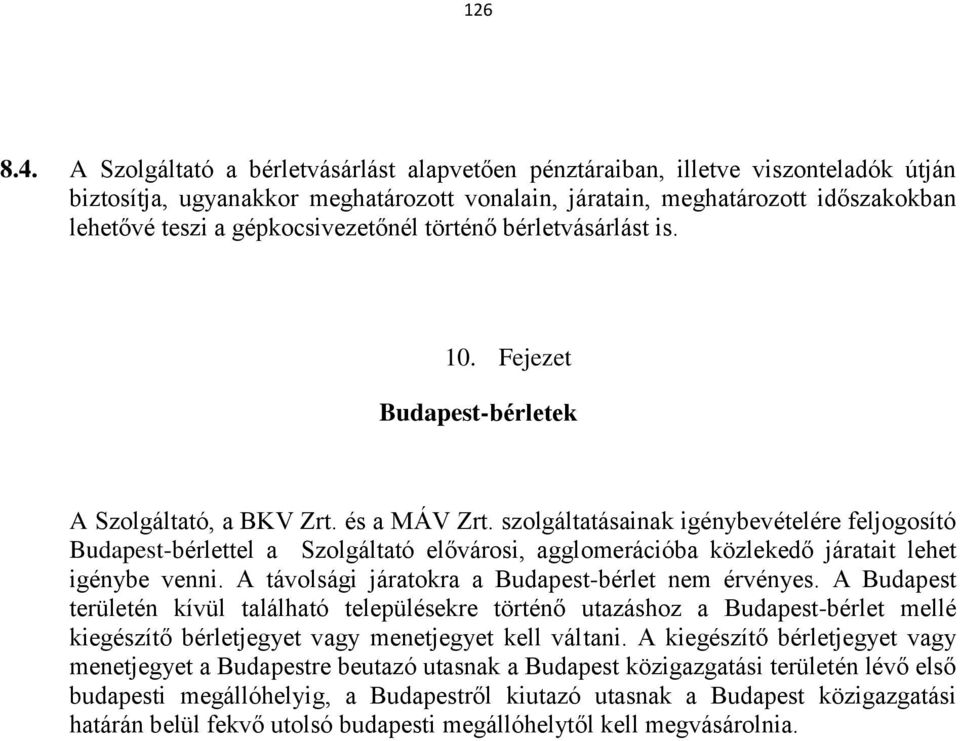 126

8.4. A Szolgáltató a bérletvásárlást alapvetően pénztáraiban, illetve viszonteladók útján biztosítja, ugyanakkor meghatározott vonalain, járatain, meghatározott időszakokban lehetővé teszi a gépkocsivezetőnél történő bérletvásárlást is.

10. Fejezet

Budapest-bérletek

A Szolgáltató, a BKV Zrt. és a MÁV Zrt. szolgáltatásainak igénybevételére feljogosító Budapest-bérlettel a Szolgáltató elővárosi, agglomerációba közlekedő járatait lehet igénybe venni. A távolsági járatokra a Budapest-bérlet nem érvényes. A Budapest területén kívül található településekre történő utazáshoz a Budapest-bérlet mellé kiegészítő bérletjegyet vagy menetjegyet kell váltani. A kiegészítő bérletjegyet vagy menetjegyet a Budapestre beutazó utasnak a Budapest közigazgatási területén lévő első budapesti megállóhelyig, a Budapestről kiutazó utasnak a Budapest közigazgatási határán belül fekvő utolsó budapesti megállóhelytől kell megvásárolnia.